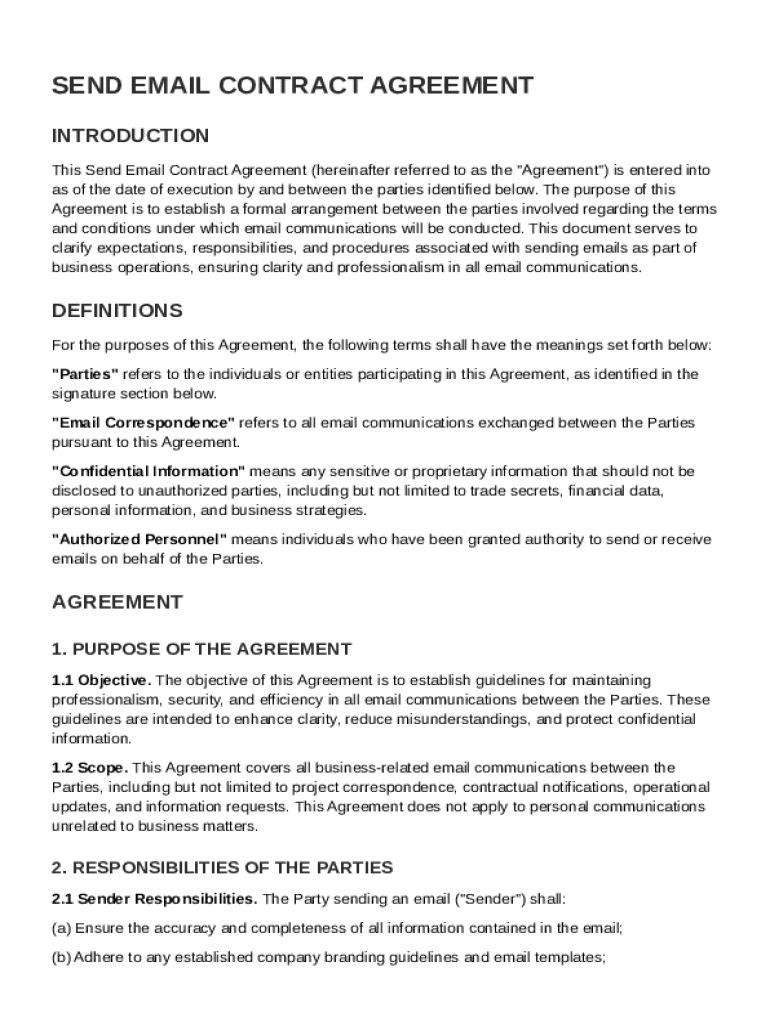 SEND EMAIL CONTRACT AGREEMENT

INTRODUCTION

This Send Email Contract Agreement (hereinafter referred to as the "Agreement") is entered into as of the date of execution by and between the parties identified below. The purpose of this Agreement is to establish a formal arrangement between the parties involved regarding the terms and conditions under which email communications will be conducted. This document serves to clarify expectations, responsibilities, and procedures associated with sending emails as part of business operations, ensuring clarity and professionalism in all email communications.

DEFINITIONS

For the purposes of this Agreement, the following terms shall have the meanings set forth below:

"Parties" refers to the individuals or entities participating in this Agreement, as identified in the signature section below.

"Email Correspondence" refers to all email communications exchanged between the Parties pursuant to this Agreement.

"Confidential Information" means any sensitive or proprietary information that should not be disclosed to unauthorized parties, including but not limited to trade secrets, financial data, personal information, and business strategies.

"Authorized Personnel" means individuals who have been granted authority to send or receive emails on behalf of the Parties.

AGREEMENT

1. PURPOSE OF THE AGREEMENT

1.1 Objective. The objective of this Agreement is to establish guidelines for maintaining professionalism, security, and efficiency in all email communications between the Parties. These guidelines are intended to enhance clarity, reduce misunderstandings, and protect confidential information.

1.2 Scope. This Agreement covers all business-related email communications between the Parties, including but not limited to project correspondence, contractual notifications, operational updates, and information requests. This Agreement does not apply to personal communications unrelated to business matters.

2. RESPONSIBILITIES OF THE PARTIES

2.1 Sender Responsibilities. The Party sending an email ("Sender") shall:

(a) Ensure the accuracy and completeness of all information contained in the email;

(b) Adhere to any established company branding guidelines and email templates;